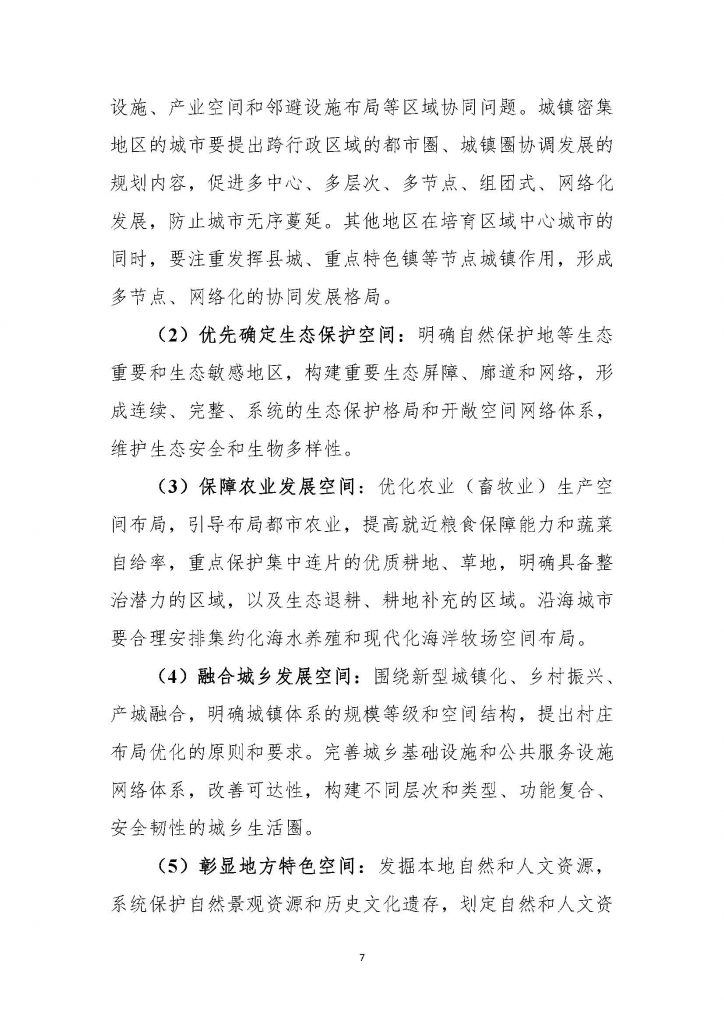 设施、产业空间和邻避设施布局等区域协同问题。城镇密集地区的城市要提出跨行政区域的都市圈、城镇圈协调发展的规划内容，促进多中心、多层次、多节点、组团式、网络化发展，防止城市无序蔓延。其他地区在培育区域中心城市的同时，要注重发挥县城、重点特色镇等节点城镇作用，形成多节点、网络化的协同发展格局。

（2）优先确定生态保护空间：明确自然保护地等生态重要和生态敏感地区，构建重要生态屏障、廊道和网络，形成连续、完整、系统的生态保护格局和开敞空间网络体系，维护生态安全和生物多样性。

（3）保障农业发展空间：优化农业（畜牧业）生产空间布局，引导布局都市农业，提高就近粮食保障能力和蔬菜自给率，重点保护集中连片的优质耕地、草地，明确具备整治潜力的区域，以及生态退耕、耕地补充的区域。沿海城市要合理安排集约化海水养殖和现代化海洋牧场空间布局。

（4）融合城乡发展空间：围绕新型城镇化、乡村振兴、产城融合，明确城镇体系的规模等级和空间结构，提出村庄布局优化的原则和要求。完善城乡基础设施和公共服务设施网络体系，改善可达性，构建不同层次和类型、功能复合、安全韧性的城乡生活圈。

（5）彰显地方特色空间：发掘本地自然和人文资源，系统保护自然景观资源和历史文化遗存，划定自然和人文资

7